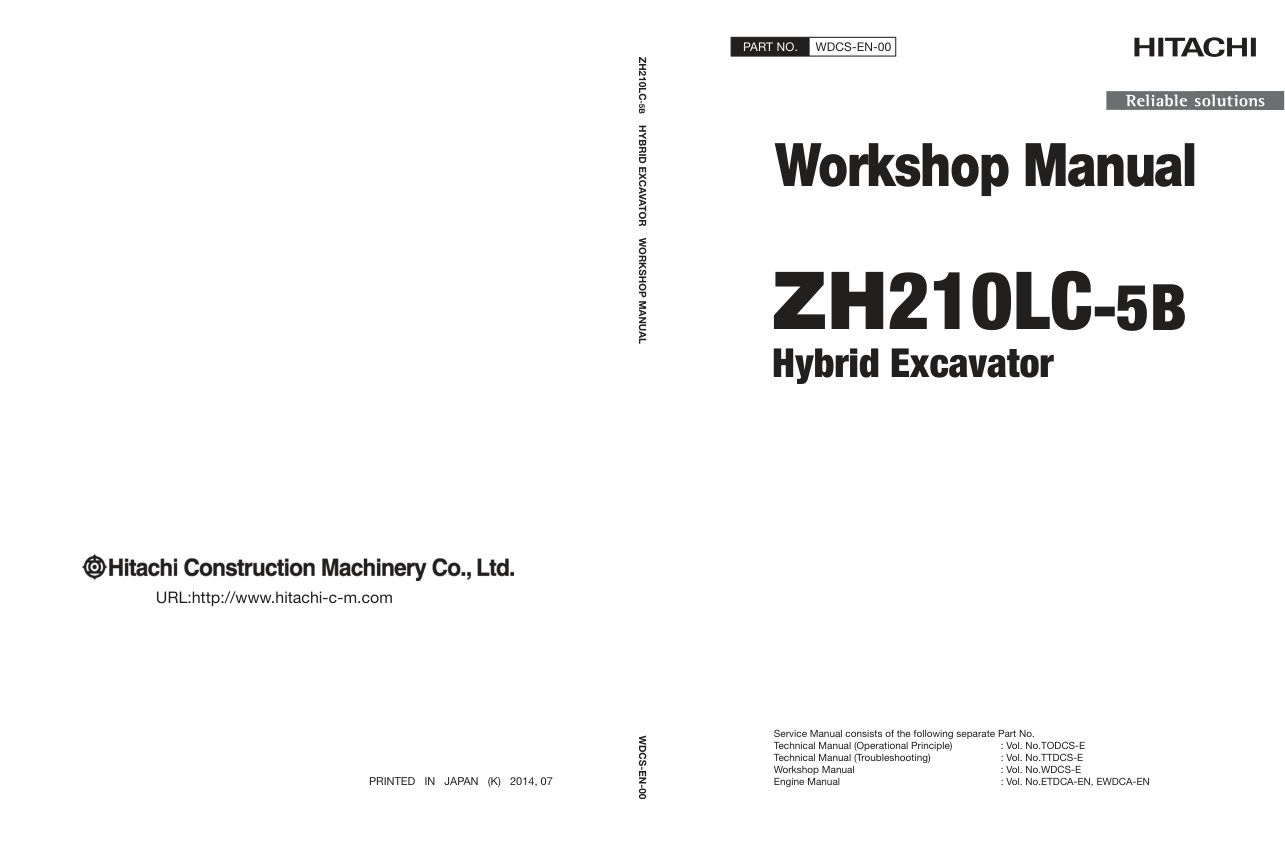 Hitachi Construction Machinery Co., Ltd.

URL:http://www.hitachi-c-m.com

PRINTED IN JAPAN (K) 2014, 07

ZH210LC-5B HYBRID EXCAVATOR WORKSHOP MANUAL

WDCS-EN-00

PART NO. WDCS-EN-00

HITACHI

Reliable solutions

Workshop Manual

ZH210LC-5B

Hybrid Excavator

Service Manual consists of the following separate Part No.
Technical Manual (Operational Principle) : Vol. No.TODCS-E
Technical Manual (Troubleshooting) : Vol. No.TTDCS-E
Workshop Manual : Vol. No.WDCS-E
Engine Manual : Vol. No.ETDCA-EN, EWDCA-EN